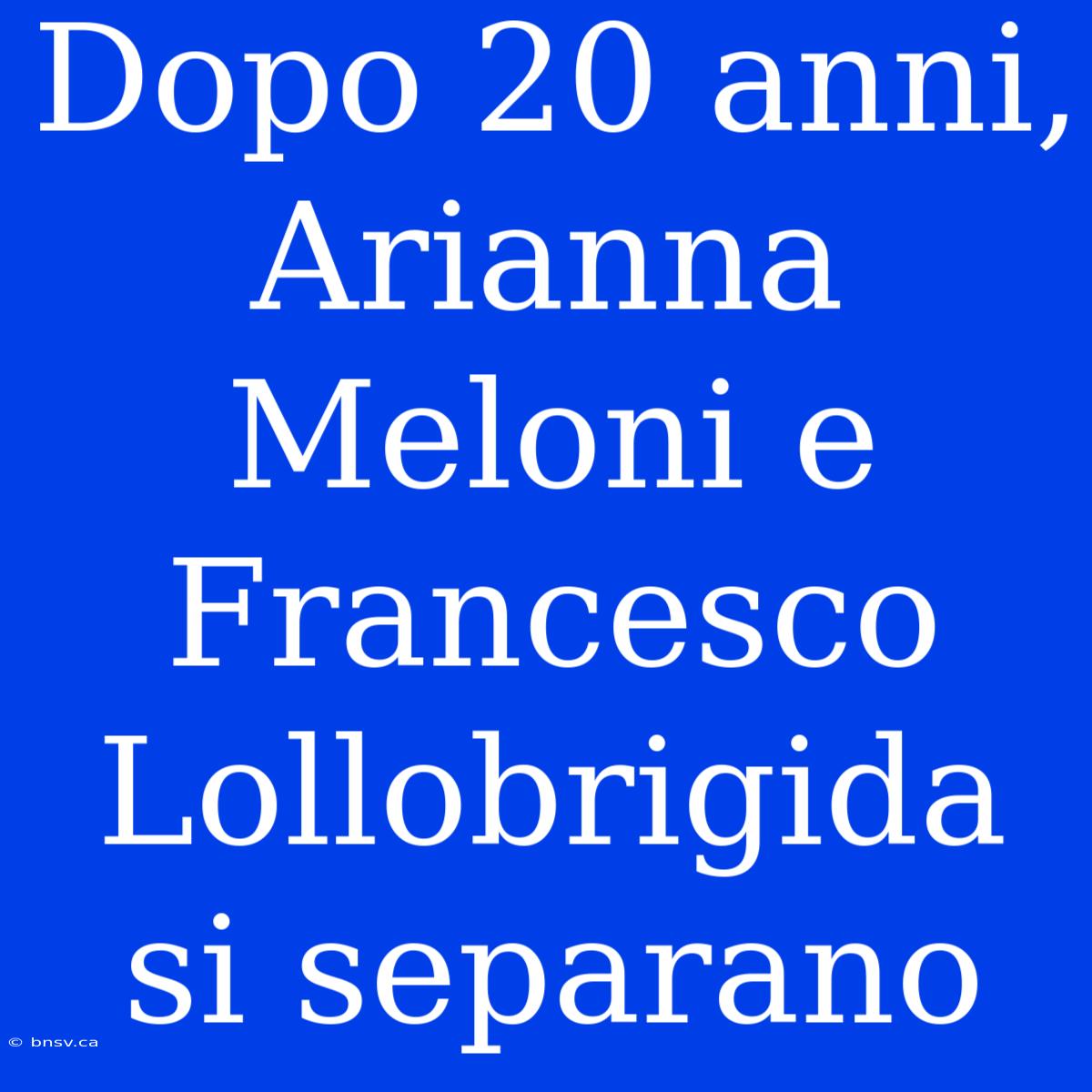 Dopo 20 anni, Arianna Meloni e Francesco Lollobrigida si separano

© bnsv.ca